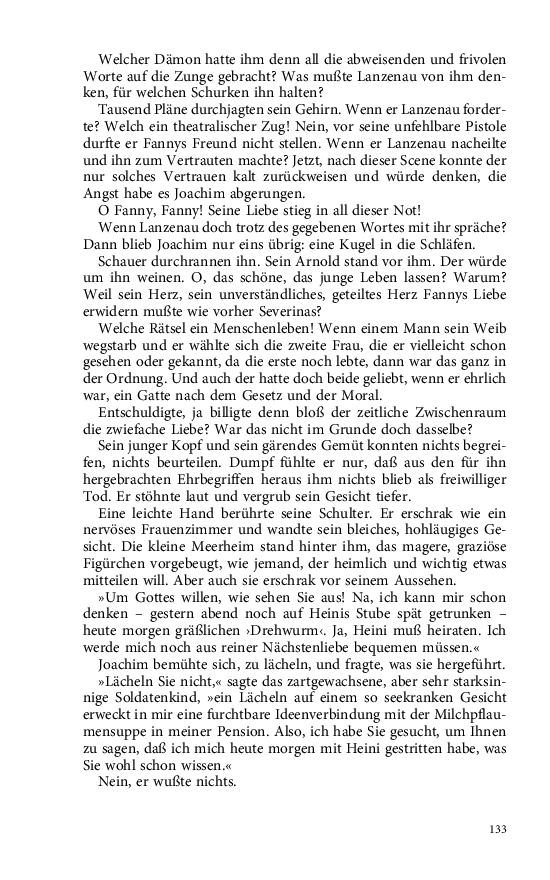 Welcher Dämon hatte ihm denn all die abweisenden und frivolen Worte auf die Zunge gebracht? Was mußte Lanzenau von ihm denken, für welchen Schurken ihn halten?

Tausend Pläne durchjagten sein Gehirn. Wenn er Lanzenau forderte? Welch ein theatralischer Zug! Nein, vor seine unfehlbare Pistole durfte er Fannys Freund nicht stellen. Wenn er Lanzenau nacheilte und ihn zum Vertrauten machte? Jetzt, nach dieser Scene konnte der nur solches Vertrauen kalt zurückweisen und würde denken, die Angst habe es Joachim abgerungen.

O Fanny, Fanny! Seine Liebe stieg in all dieser Not!

Wenn Lanzenau doch trotz des gegebenen Wortes mit ihr spräche? Dann blieb Joachim nur eins übrig: eine Kugel in die Schläfen.

Schauer durchrannen ihn. Sein Arnold stand vor ihm. Der würde um ihn weinen. O, das schöne, das junge Leben lassen? Warum? Weil sein Herz, sein unverständliches, geteiltes Herz Fannys Liebe erwidern mußte wie vorher Severinas?

Welche Rätsel ein Menschenleben! Wenn einem Mann sein Weib wegstarb und er wählte sich die zweite Frau, die er vielleicht schon gesehen oder gekannt, da die erste noch lebte, dann war das ganz in der Ordnung. Und auch der hatte doch beide geliebt, wenn er ehrlich war, ein Gatte nach dem Gesetz und der Moral.

Entschuldigte, ja billigte denn bloß der zeitliche Zwischenraum die zwiefache Liebe? War das nicht im Grunde doch dasselbe?

Sein junger Kopf und sein gärendes Gemüt konnten nichts begreifen, nichts beurteilen. Dumpf fühlte er nur, daß aus den für ihn hergebrachten Ehrbegriffen heraus ihm nichts blieb als freiwilliger Tod. Er stöhnte laut und vergrub sein Gesicht tiefer.

Eine leichte Hand berührte seine Schulter. Er erschrak wie ein nervöses Frauenzimmer und wandte sein bleiches, hohläugiges Gesicht. Die kleine Meerheim stand hinter ihm, das magere, graziöse Figürchen vorgebeugt, wie jemand, der heimlich und wichtig etwas mitteilen will. Aber auch sie erschrak vor seinem Aussehen.

»Um Gottes willen, wie sehen Sie aus! Na, ich kann mir schon denken – gestern abend noch auf Heinis Stube spät getrunken – heute morgen gräßlichen ›Drehwurm‹. Ja, Heini muß heiraten. Ich werde mich noch aus reiner Nächstenliebe bequemen müssen.«

Joachim bemühte sich, zu lächeln, und fragte, was sie hergeführt.

»Lächeln Sie nicht,« sagte das zartgewachsene, aber sehr starksinnige Soldatenkind, »ein Lächeln auf einem so seekranken Gesicht erweckt in mir eine furchtbare Ideenverbindung mit der Milchpflaumensuppe in meiner Pension. Also, ich habe Sie gesucht, um Ihnen zu sagen, daß ich mich heute morgen mit Heini gestritten habe, was Sie wohl schon wissen.«

Nein, er wußte nichts.

133